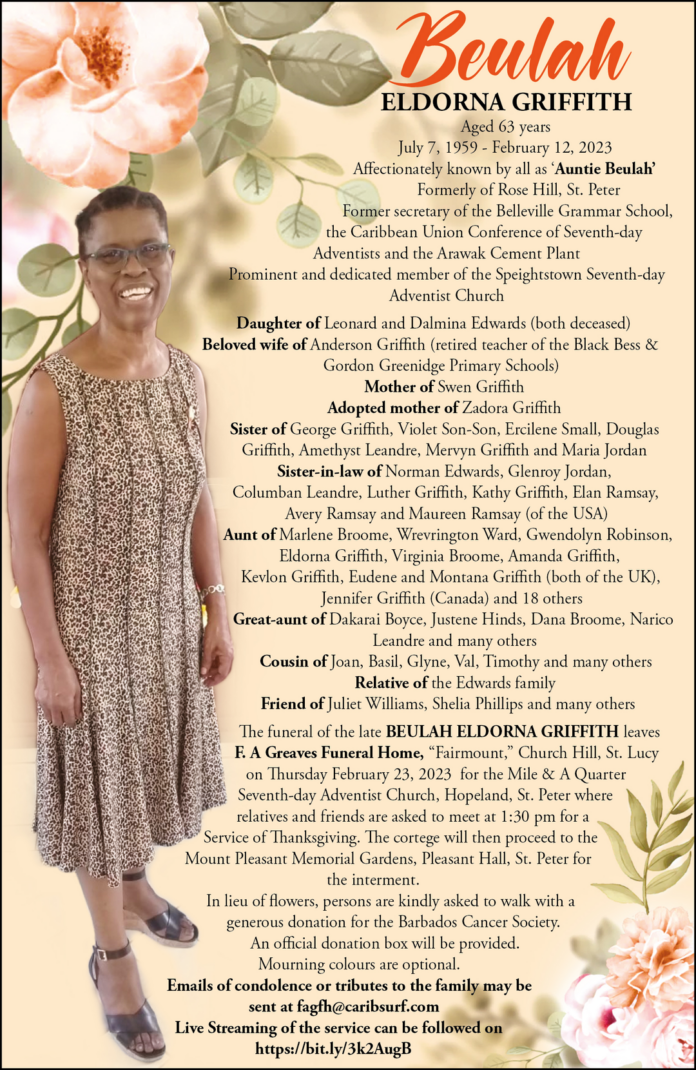 Beulah
ELDORNA GRIFFITH

Aged 63 years
July 7, 1959 - February 12, 2023
Affectionately known by all as 'Auntie Beulah'
Formerly of Rose Hill, St. Peter
Former secretary of the Belleville Grammar School, the Caribbean Union Conference of Seventh-day Adventists and the Arawak Cement Plant
Prominent and dedicated member of the Speightstown Seventh-day Adventist Church

Daughter of Leonard and Dalmina Edwards (both deceased)
Beloved wife of Anderson Griffith (retired teacher of the Black Bess & Gordon Greenidge Primary Schools)
Mother of Swen Griffith
Adopted mother of Zadora Griffith
Sister of George Griffith, Violet Son-Son, Ercilene Small, Douglas Griffith, Amethyst Leandre, Mervyn Griffith and Maria Jordan
Sister-in-law of Norman Edwards, Glenroy Jordan, Columban Leandre, Luther Griffith, Kathy Griffith, Elan Ramsay, Avery Ramsay and Maureen Ramsay (of the USA)
Aunt of Marlene Broome, Wrevrington Ward, Gwendolyn Robinson, Eldorna Griffith, Virginia Broome, Amanda Griffith, Kevlon Griffith, Eudene and Montana Griffith (both of the UK), Jennifer Griffith (Canada) and 18 others
Great-aunt of Dakarai Boyce, Justene Hinds, Dana Broome, Narico Leandre and many others
Cousin of Joan, Basil, Glyne, Val, Timothy and many others
Relative of the Edwards family
Friend of Juliet Williams, Shelia Phillips and many others

The funeral of the late BEULAH ELDORNA GRIFFITH leaves F. A Greaves Funeral Home, "Fairmount," Church Hill, St. Lucy on Thursday February 23, 2023 for the Mile & A Quarter Seventh-day Adventist Church, Hopeland, St. Peter where relatives and friends are asked to meet at 1:30 pm for a Service of Thanksgiving. The cortege will then proceed to the Mount Pleasant Memorial Gardens, Pleasant Hall, St. Peter for the interment.
In lieu of flowers, persons are kindly asked to walk with a generous donation for the Barbados Cancer Society.
An official donation box will be provided.
Mourning colours are optional.
Emails of condolence or tributes to the family may be sent at fagfh@caribsurf.com
Live Streaming of the service can be followed on https://bit.ly/3k2AugB